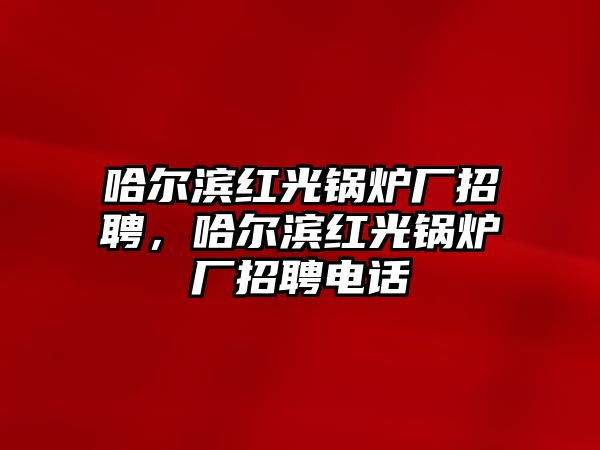 哈尔滨红光锅炉厂招聘，哈尔滨红光锅炉厂招聘电话